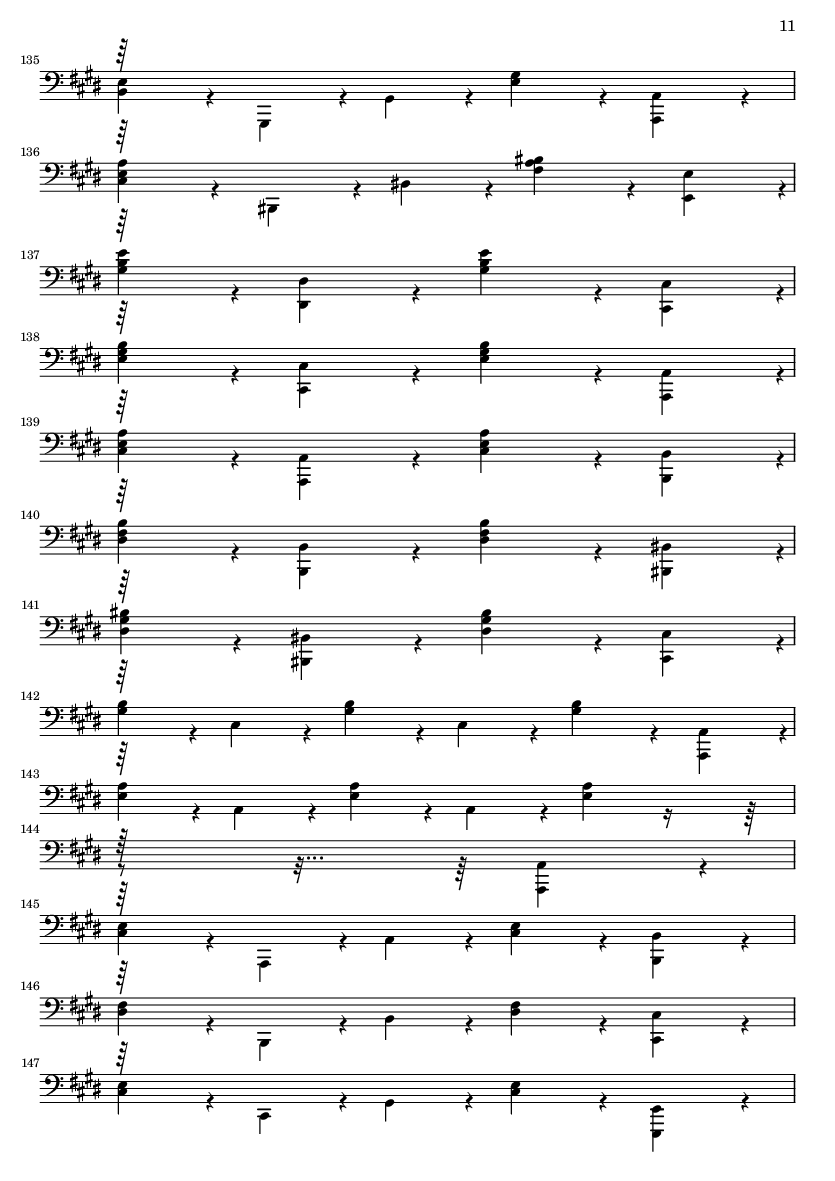 11

135

136

137

138

139

140

141

142

143

144

145

146

147